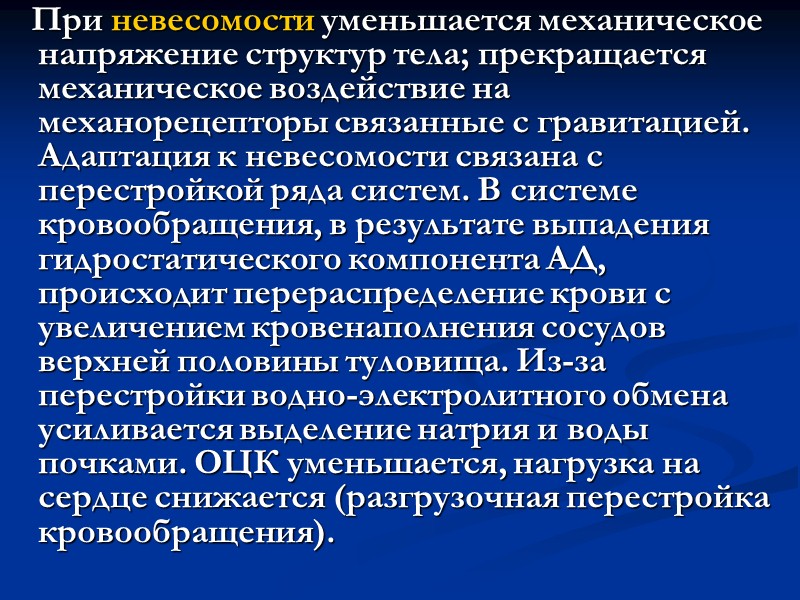 При невесомости уменьшается механическое напряжение структур тела; прекращается механическое воздействие на механорецепторы связанные с гравитацией. Адаптация к невесомости связана с перестройкой ряда систем. В системе кровообращения, в результате выпадения гидростатического компонента АД, происходит перераспределение крови с увеличением кровенаполнения сосудов верхней половины туловища. Из-за перестройки водно-электролитного обмена усиливается выделение натрия и воды почками. ОЦК уменьшается, нагрузка на сердце снижается (разгрузочная перестройка кровообращения).